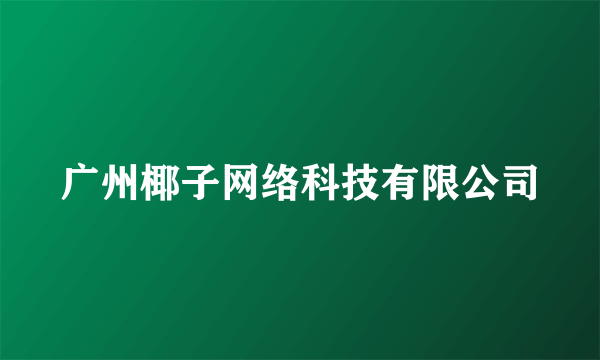 广州椰子网络科技有限公司